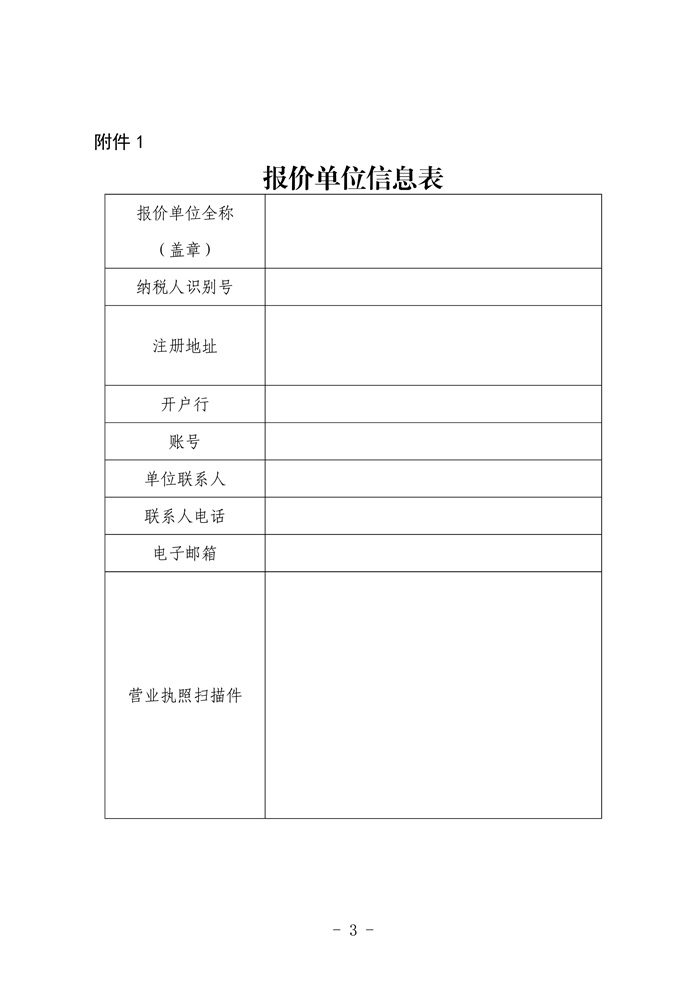 附件 1

报价单位信息表

| 报价单位全称（盖章） |  |
|---|---|
| 纳税人识别号 |  |
| 注册地址 |  |
| 开户行 |  |
| 账号 |  |
| 单位联系人 |  |
| 联系人电话 |  |
| 电子邮箱 |  |
| 营业执照扫描件 |  |

- 3 -